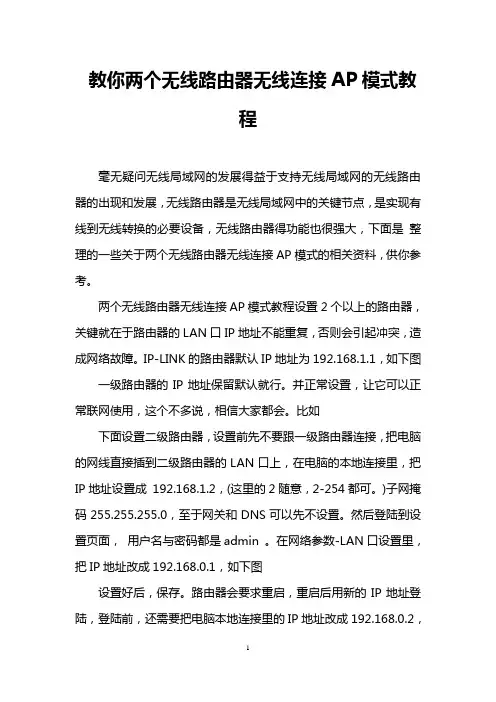 教你两个无线路由器无线连接 AP 模式教程

毫无疑问无线局域网的发展得益于支持无线局域网的无线路由器的出现和发展，无线路由器是无线局域网中的关键节点，是实现有线到无线转换的必要设备，无线路由器得功能也很强大，下面是 整理的一些关于两个无线路由器无线连接 AP 模式的相关资料，供你参考。

两个无线路由器无线连接 AP 模式教程设置 2 个以上的路由器，关键就在于路由器的 LAN 口 IP 地址不能重复，否则会引起冲突，造成网络故障。IP-LINK 的路由器默认 IP 地址为 192.168.1.1，如下图

一级路由器的 IP 地址保留默认就行。并正常设置，让它可以正常联网使用，这个不多说，相信大家都会。比如

下面设置二级路由器，设置前先不要跟一级路由器连接，把电脑的网线直接插到二级路由器的 LAN 口上，在电脑的本地连接里，把 IP 地址设置成 192.168.1.2，(这里的 2 随意，2-254 都可。)子网掩码 255.255.255.0，至于网关和 DNS 可以先不设置。然后登陆到设置页面， 用户名与密码都是 admin 。在网络参数-LAN 口设置里，把 IP 地址改成 192.168.0.1，如下图

设置好后，保存。路由器会要求重启，重启后用新的 IP 地址登陆，登陆前，还需要把电脑本地连接里的 IP 地址改成 192.168.0.2，

1